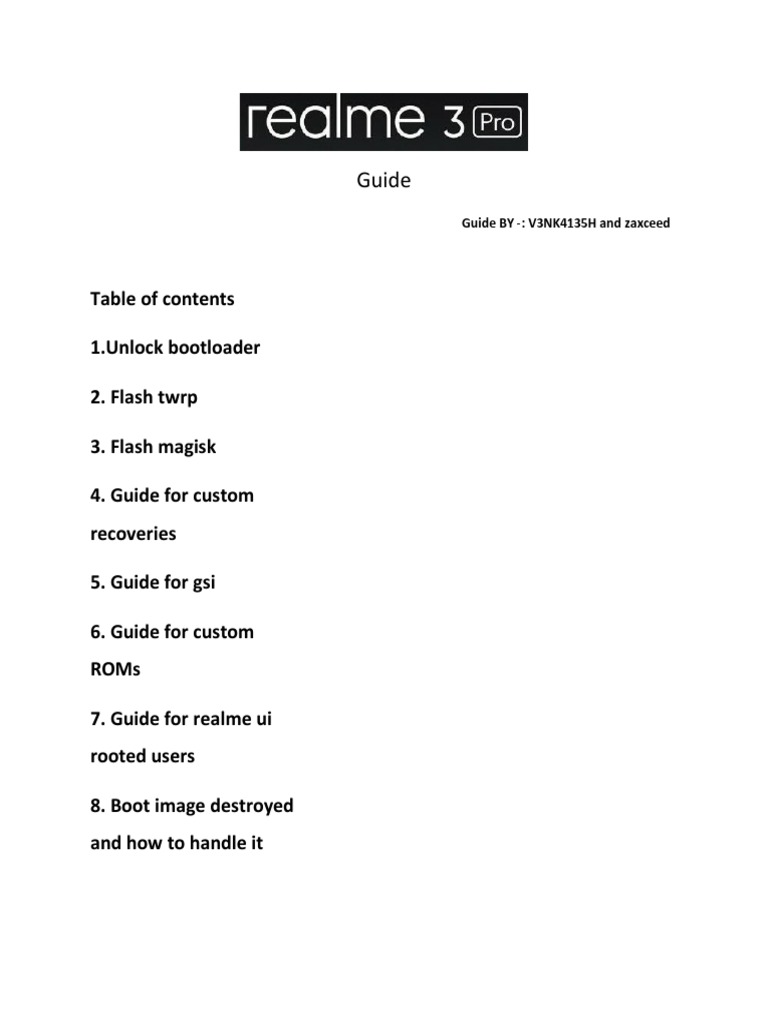 realme 3 Pro

Guide

Guide BY -: V3NK4135H and zaxceed

Table of contents

1.Unlock bootloader

2. Flash twrp

3. Flash magisk

4. Guide for custom recoveries

5. Guide for gsi

6. Guide for custom ROMs

7. Guide for realme ui rooted users

8. Boot image destroyed and how to handle it